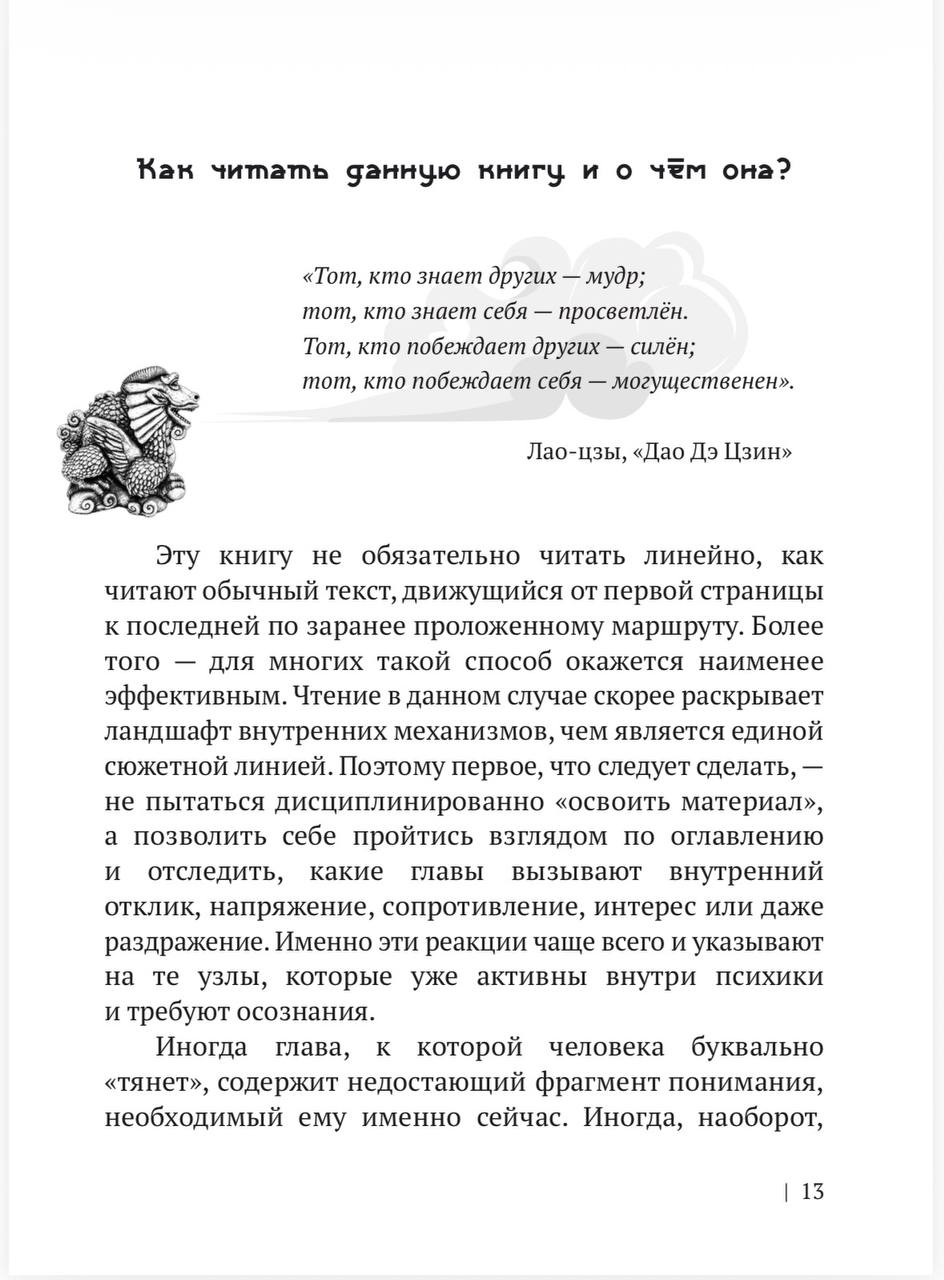 Как читать данную книгу и о чём она?

«Тот, кто знает других — мудр;
тот, кто знает себя — просветлён.
Тот, кто побеждает других — силён;
тот, кто побеждает себя — могущественен».

Лао-цзы, «Дао Дэ Цзин»

Эту книгу не обязательно читать линейно, как читают обычный текст, движущийся от первой страницы к последней по заранее проложенному маршруту. Более того — для многих такой способ окажется наименее эффективным. Чтение в данном случае скорее раскрывает ландшафт внутренних механизмов, чем является единой сюжетной линией. Поэтому первое, что следует сделать, — не пытаться дисциплинированно «освоить материал», а позволить себе пройтись взглядом по оглавлению и отследить, какие главы вызывают внутренний отклик, напряжение, сопротивление, интерес или даже раздражение. Именно эти реакции чаще всего и указывают на те узлы, которые уже активны внутри психики и требуют осознания.

Иногда глава, к которой человека буквально «тянет», содержит недостающий фрагмент понимания, необходимый ему именно сейчас. Иногда, наоборот,

| 13